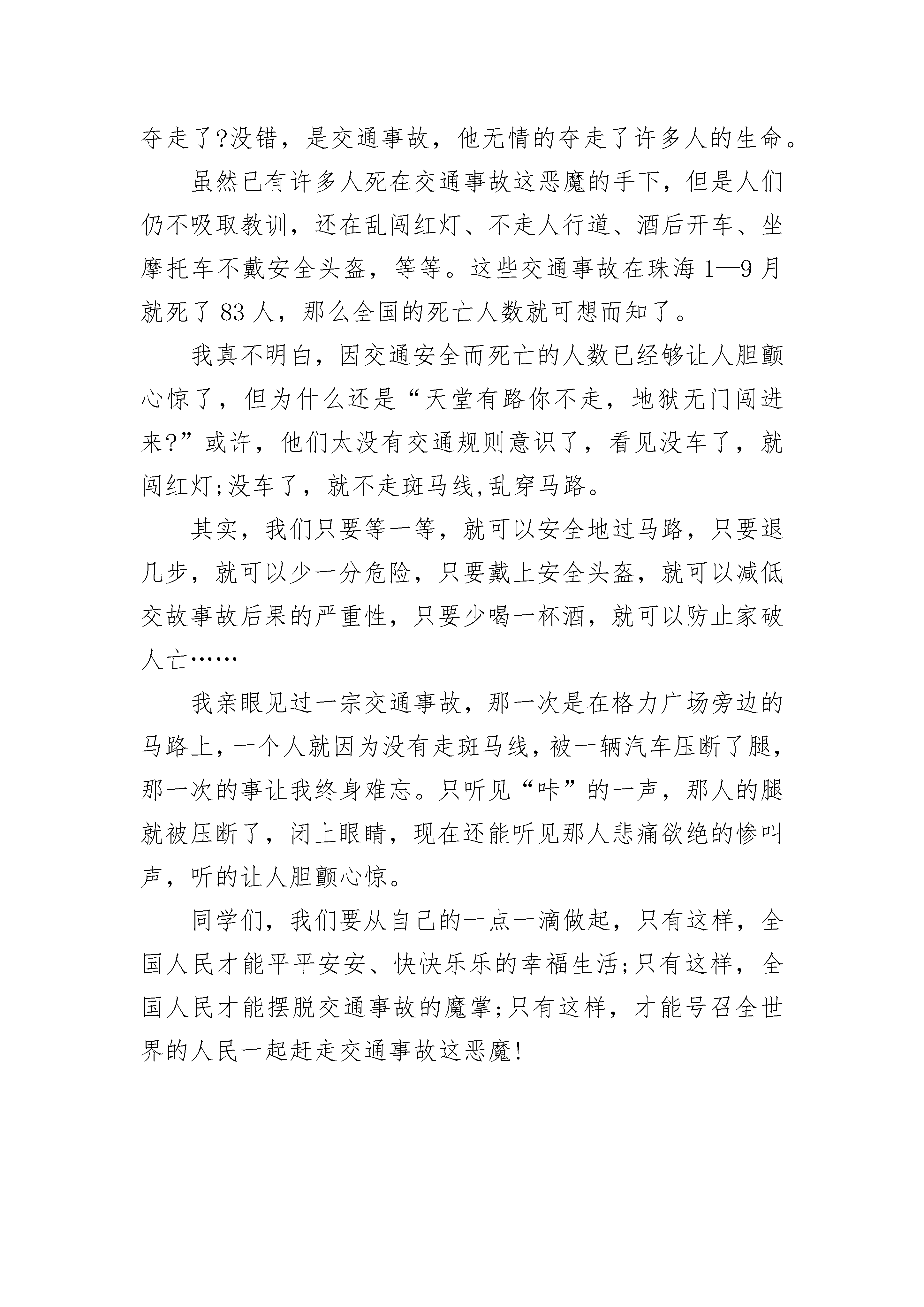 夺走了?没错，是交通事故，他无情的夺走了许多人的生命。

虽然已有许多人死在交通事故这恶魔的手下，但是人们仍不吸取教训，还在乱闯红灯、不走人行道、酒后开车、坐摩托车不戴安全头盔，等等。这些交通事故在珠海1—9月就死了83人，那么全国的死亡人数就可想而知了。

我真不明白，因交通安全而死亡的人数已经够让人胆颤心惊了，但为什么还是“天堂有路你不走，地狱无门闯进来?”或许，他们太没有交通规则意识了，看见没车了，就闯红灯;没车了，就不走斑马线,乱穿马路。

其实，我们只要等一等，就可以安全地过马路，只要退几步，就可以少一分危险，只要戴上安全头盔，就可以减低交故事故后果的严重性，只要少喝一杯酒，就可以防止家破人亡……

我亲眼见过一宗交通事故，那一次是在格力广场旁边的马路上，一个人就因为没有走斑马线，被一辆汽车压断了腿，那一次的事让我终身难忘。只听见“咔”的一声，那人的腿就被压断了，闭上眼睛，现在还能听见那人悲痛欲绝的惨叫声，听的让人胆颤心惊。

同学们，我们要从自己的一点一滴做起，只有这样，全国人民才能平平安安、快快乐乐的幸福生活;只有这样，全国人民才能摆脱交通事故的魔掌;只有这样，才能号召全世界的人民一起赶走交通事故这恶魔!